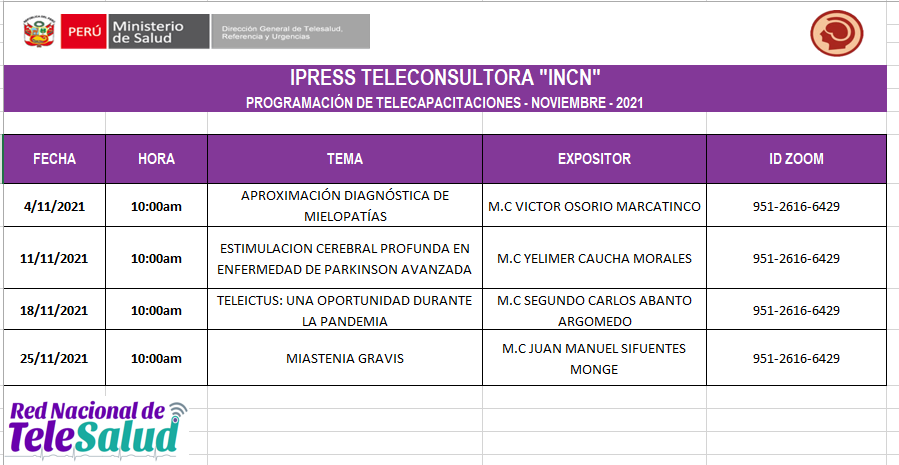 PERÚ Ministerio de Salud Dirección General de Telesalud, Referencia y Urgencias

IPRESS TELECONSULTORA "INCN"

PROGRAMACIÓN DE TELECAPACITACIONES - NOVIEMBRE - 2021

| FECHA | HORA | TEMA | EXPOSITOR | ID ZOOM |
|---|---|---|---|---|
| 4/11/2021 | 10:00am | APROXIMACIÓN DIAGNÓSTICA DE MIELOPATÍAS | M.C VICTOR OSORIO MARCATINCO | 951-2616-6429 |
| 11/11/2021 | 10:00am | ESTIMULACION CEREBRAL PROFUNDA EN ENFERMEDAD DE PARKINSON AVANZADA | M.C YELIMER CAUCHA MORALES | 951-2616-6429 |
| 18/11/2021 | 10:00am | TELEICTUS: UNA OPORTUNIDAD DURANTE LA PANDEMIA | M.C SEGUNDO CARLOS ABANTO ARGOMEDO | 951-2616-6429 |
| 25/11/2021 | 10:00am | MIASTENIA GRAVIS | M.C JUAN MANUEL SIFUENTES MONGE | 951-2616-6429 |

Red Nacional de TeleSalud